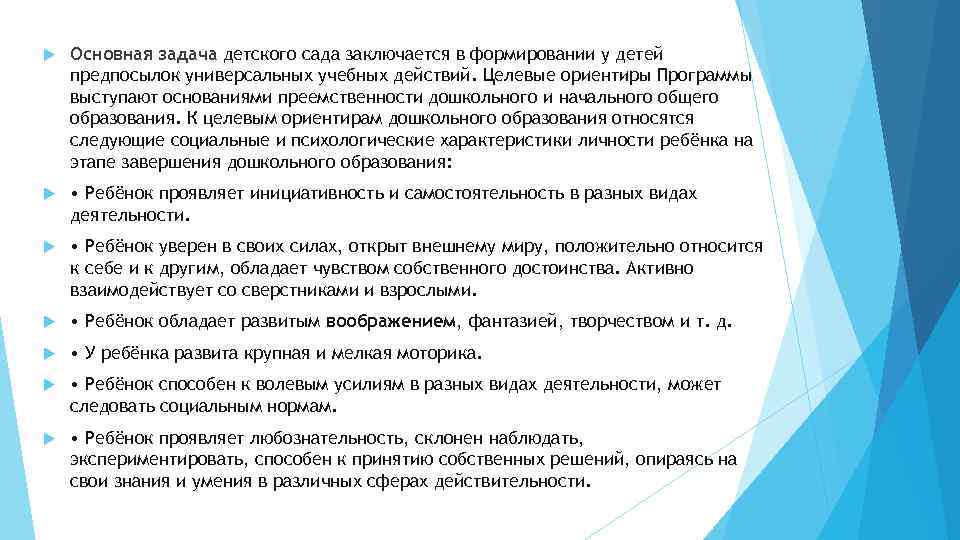 Основная задача детского сада заключается в формировании у детей предпосылок универсальных учебных действий. Целевые ориентиры Программы выступают основаниями преемственности дошкольного и начального общего образования. К целевым ориентирам дошкольного образования относятся следующие социальные и психологические характеристики личности ребёнка на этапе завершения дошкольного образования:

• Ребёнок проявляет инициативность и самостоятельность в разных видах деятельности.

• Ребёнок уверен в своих силах, открыт внешнему миру, положительно относится к себе и к другим, обладает чувством собственного достоинства. Активно взаимодействует со сверстниками и взрослыми.

• Ребёнок обладает развитым воображением, фантазией, творчеством и т. д.

• У ребёнка развита крупная и мелкая моторика.

• Ребёнок способен к волевым усилиям в разных видах деятельности, может следовать социальным нормам.

• Ребёнок проявляет любознательность, склонен наблюдать, экспериментировать, способен к принятию собственных решений, опираясь на свои знания и умения в различных сферах действительности.